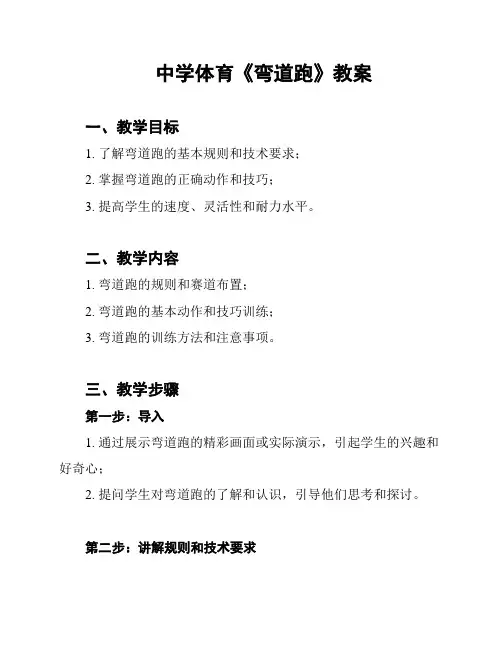 中学体育《弯道跑》教案

一、教学目标

1. 了解弯道跑的基本规则和技术要求；

2. 掌握弯道跑的正确动作和技巧；

3. 提高学生的速度、灵活性和耐力水平。

二、教学内容

1. 弯道跑的规则和赛道布置；

2. 弯道跑的基本动作和技巧训练；

3. 弯道跑的训练方法和注意事项。

三、教学步骤

第一步：导入

1. 通过展示弯道跑的精彩画面或实际演示，引起学生的兴趣和好奇心；

2. 提问学生对弯道跑的了解和认识，引导他们思考和探讨。

第二步：讲解规则和技术要求